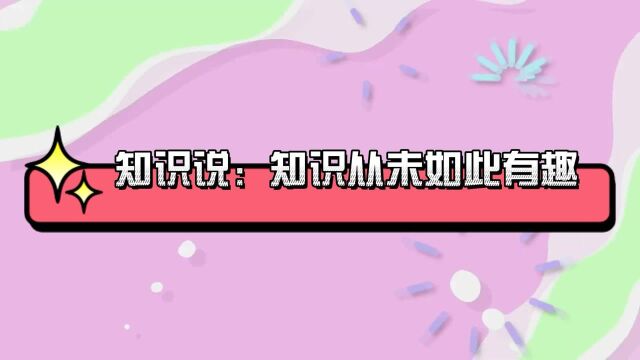 知识说：知识从未如此有趣